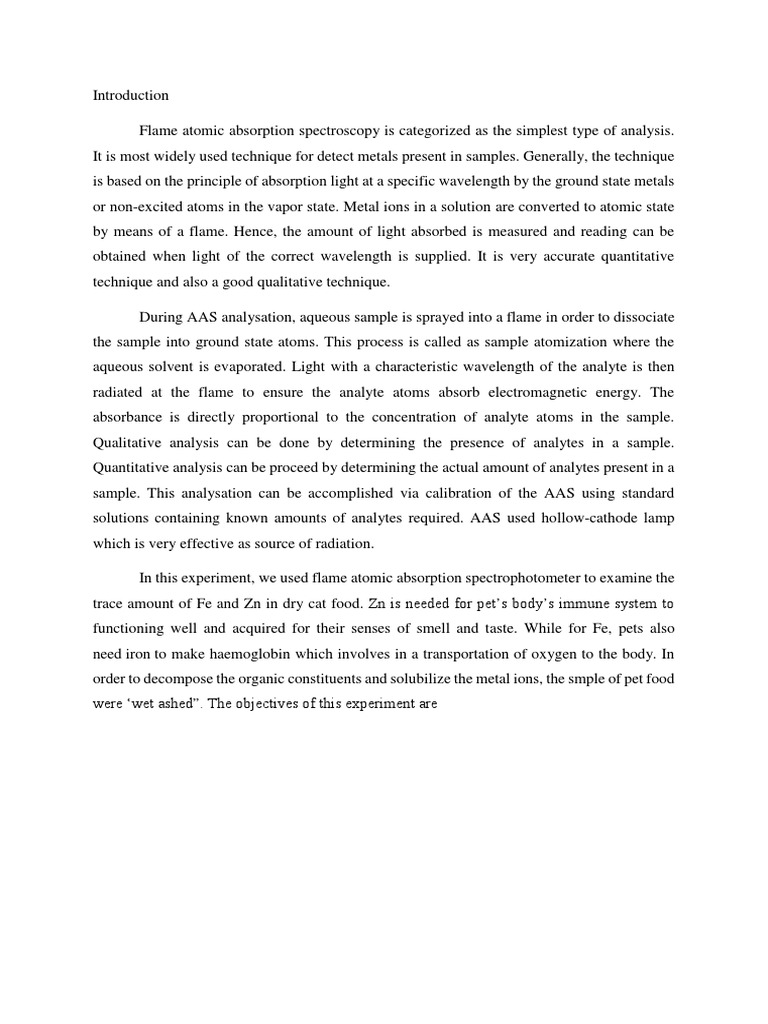 Introduction

Flame atomic absorption spectroscopy is categorized as the simplest type of analysis. It is most widely used technique for detect metals present in samples. Generally, the technique is based on the principle of absorption light at a specific wavelength by the ground state metals or non-excited atoms in the vapor state. Metal ions in a solution are converted to atomic state by means of a flame. Hence, the amount of light absorbed is measured and reading can be obtained when light of the correct wavelength is supplied. It is very accurate quantitative technique and also a good qualitative technique.

During AAS analysation, aqueous sample is sprayed into a flame in order to dissociate the sample into ground state atoms. This process is called as sample atomization where the aqueous solvent is evaporated. Light with a characteristic wavelength of the analyte is then radiated at the flame to ensure the analyte atoms absorb electromagnetic energy. The absorbance is directly proportional to the concentration of analyte atoms in the sample. Qualitative analysis can be done by determining the presence of analytes in a sample. Quantitative analysis can be proceed by determining the actual amount of analytes present in a sample. This analysation can be accomplished via calibration of the AAS using standard solutions containing known amounts of analytes required. AAS used hollow-cathode lamp which is very effective as source of radiation.

In this experiment, we used flame atomic absorption spectrophotometer to examine the trace amount of Fe and Zn in dry cat food. Zn is needed for pet's body's immune system to functioning well and acquired for their senses of smell and taste. While for Fe, pets also need iron to make haemoglobin which involves in a transportation of oxygen to the body. In order to decompose the organic constituents and solubilize the metal ions, the smple of pet food were 'wet ashed". The objectives of this experiment are